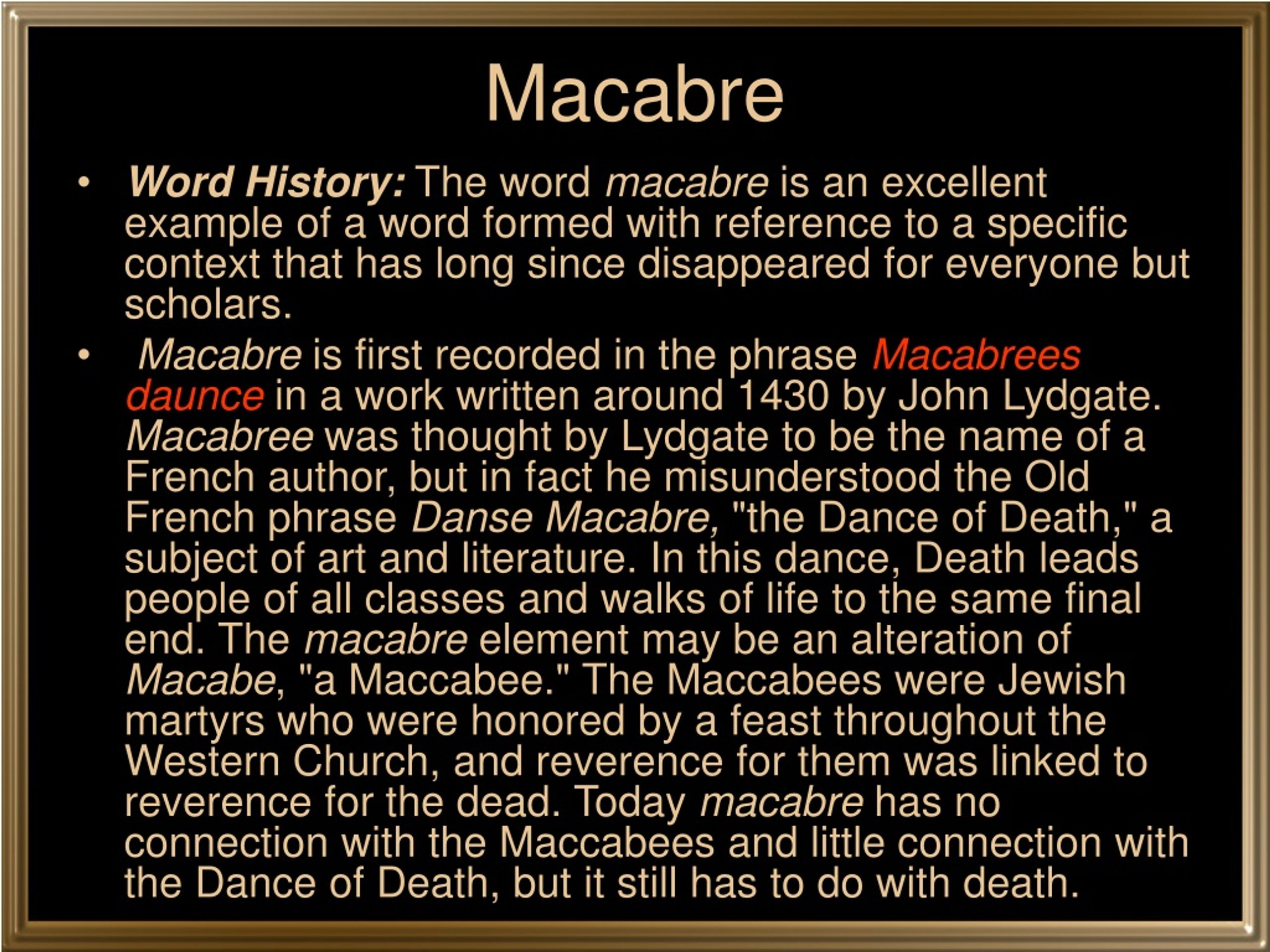 Macabre

• Word History: The word macabre is an excellent example of a word formed with reference to a specific context that has long since disappeared for everyone but scholars.

• Macabre is first recorded in the phrase Macabrees daunce in a work written around 1430 by John Lydgate. Macabree was thought by Lydgate to be the name of a French author, but in fact he misunderstood the Old French phrase Danse Macabre, "the Dance of Death," a subject of art and literature. In this dance, Death leads people of all classes and walks of life to the same final end. The macabre element may be an alteration of Macabe, "a Maccabee." The Maccabees were Jewish martyrs who were honored by a feast throughout the Western Church, and reverence for them was linked to reverence for the dead. Today macabre has no connection with the Maccabees and little connection with the Dance of Death, but it still has to do with death.